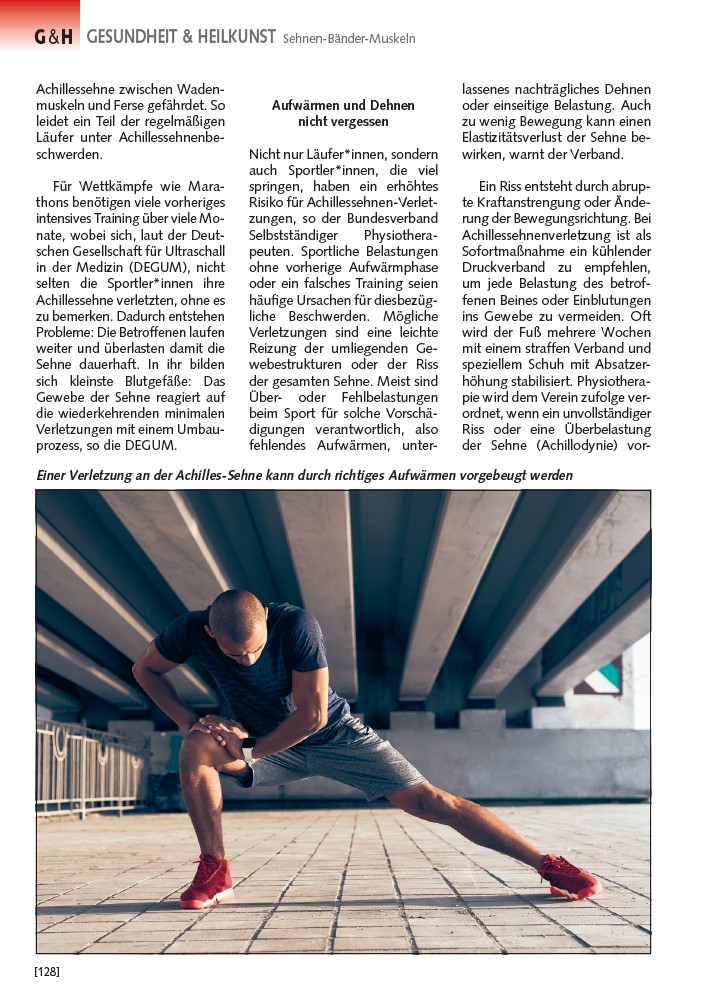 G&H GESUNDHEIT & HEILKUNST Sehnen-Bänder-Muskeln

Achillessehne zwischen Wadenmuskeln und Ferse gefährdet. So leidet ein Teil der regelmäßigen Läufer unter Achillessehnenbeschwerden.

Für Wettkämpfe wie Marathons benötigen viele vorheriges intensives Training über viele Monate, wobei sich, laut der Deutschen Gesellschaft für Ultraschall in der Medizin (DEGUM), nicht selten die Sportler*innen ihre Achillessehne verletzten, ohne es zu bemerken. Dadurch entstehen Probleme: Die Betroffenen laufen weiter und überlasten damit die Sehne dauerhaft. In ihr bilden sich kleinste Blutgefäße: Das Gewebe der Sehne reagiert auf die wiederkehrenden minimalen Verletzungen mit einem Umbauprozess, so die DEGUM.

Aufwärmen und Dehnen nicht vergessen

Nicht nur Läufer*innen, sondern auch Sportler*innen, die viel springen, haben ein erhöhtes Risiko für Achillessehnen-Verletzungen, so der Bundesverband Selbstständiger Physiotherapeuten. Sportliche Belastungen ohne vorherige Aufwärmphase oder ein falsches Training seien häufige Ursachen für diesbezügliche Beschwerden. Mögliche Verletzungen sind eine leichte Reizung der umliegenden Gewebestrukturen oder der Riss der gesamten Sehne. Meist sind Über- oder Fehlbelastungen beim Sport für solche Vorschädigungen verantwortlich, also fehlendes Aufwärmen, unterlassenes nachträgliches Dehnen oder einseitige Belastung. Auch zu wenig Bewegung kann einen Elastizitätsverlust der Sehne bewirken, warnt der Verband.

Ein Riss entsteht durch abrupte Kraftanstrengung oder Änderung der Bewegungsrichtung. Bei Achillessehnenverletzung ist als Sofortmaßnahme ein kühlender Druckverband zu empfehlen, um jede Belastung des betroffenen Beines oder Einblutungen ins Gewebe zu vermeiden. Oft wird der Fuß mehrere Wochen mit einem straffen Verband und speziellem Schuh mit Absatzerhöhung stabilisiert. Physiotherapie wird dem Verein zufolge verordnet, wenn ein unvollständiger Riss oder eine Überbelastung der Sehne (Achillodynie) vor-

Einer Verletzung an der Achilles-Sehne kann durch richtiges Aufwärmen vorgebeugt werden

[128]